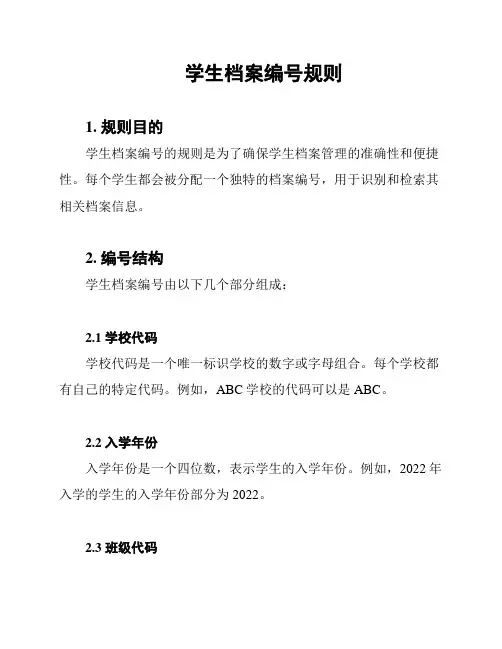 学生档案编号规则

1. 规则目的

学生档案编号的规则是为了确保学生档案管理的准确性和便捷性。每个学生都会被分配一个独特的档案编号，用于识别和检索其相关档案信息。

2. 编号结构

学生档案编号由以下几个部分组成：

2.1 学校代码

学校代码是一个唯一标识学校的数字或字母组合。每个学校都有自己的特定代码。例如，ABC 学校的代码可以是 ABC。

2.2 入学年份

入学年份是一个四位数，表示学生的入学年份。例如，2022 年入学的学生的入学年份部分为 2022。

2.3 班级代码